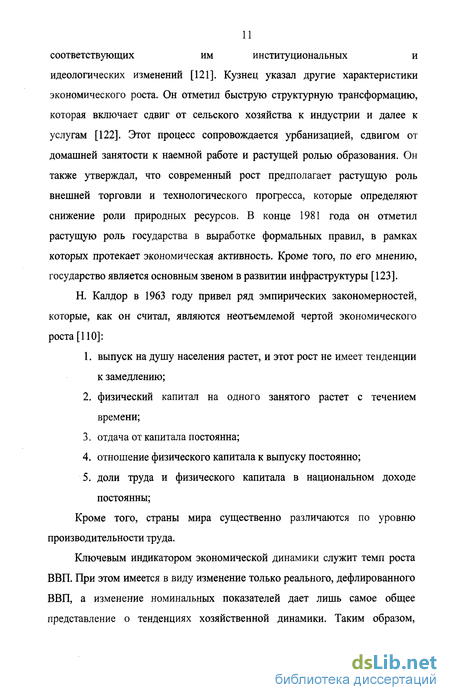 11

соответствующих им институциональных и идеологических изменений [121]. Кузнец указал другие характеристики экономического роста. Он отметил быструю структурную трансформацию, которая включает сдвиг от сельского хозяйства к индустрии и далее к услугам [122]. Этот процесс сопровождается урбанизацией, сдвигом от домашней занятости к наемной работе и растущей ролью образования. Он также утверждал, что современный рост предполагает растущую роль внешней торговли и технологического прогресса, которые определяют снижение роли природных ресурсов. В конце 1981 года он отметил растущую роль государства в выработке формальных правил, в рамках которых протекает экономическая активность. Кроме того, по его мнению, государство является основным звеном в развитии инфраструктуры [123].

Н. Калдор в 1963 году привел ряд эмпирических закономерностей, которые, как он считал, являются неотъемлемой чертой экономического роста [110]:

1. выпуск на душу населения растет, и этот рост не имеет тенденции к замедлению;
2. физический капитал на одного занятого растет с течением времени;
3. отдача от капитала постоянна;
4. отношение физического капитала к выпуску постоянно;
5. доли труда и физического капитала в национальном доходе постоянны;

Кроме того, страны мира существенно различаются по уровню производительности труда.

Ключевым индикатором экономической динамики служит темп роста ВВП. При этом имеется в виду изменение только реального, дефлированного ВВП, а изменение номинальных показателей дает лишь самое общее представление о тенденциях хозяйственной динамики. Таким образом,

dsLib.net
библиотека диссертаций